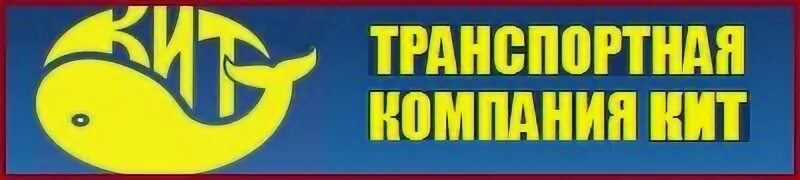 КИТ

ТРАНСПОРТНАЯ КОМПАНИЯ КИТ